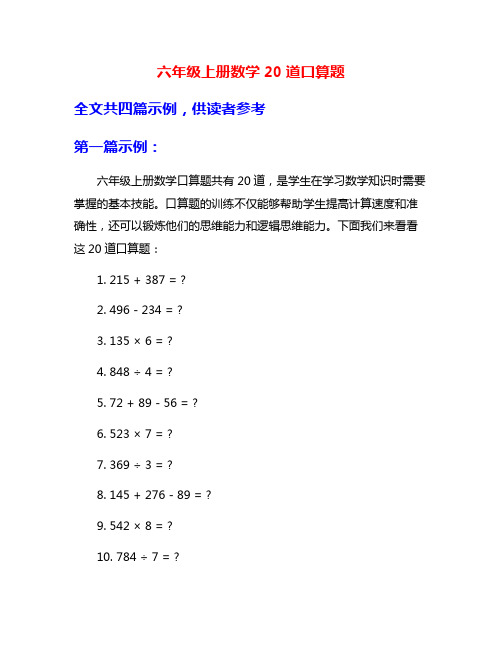 六年级上册数学 20 道口算题

全文共四篇示例，供读者参考

第一篇示例：

六年级上册数学口算题共有 20 道，是学生在学习数学知识时需要掌握的基本技能。口算题的训练不仅能够帮助学生提高计算速度和准确性，还可以锻炼他们的思维能力和逻辑思维能力。下面我们来看看这 20 道口算题：

1. $215 + 387 = ?$

2. $496 - 234 = ?$

3. $135 \times 6 = ?$

4. $848 \div 4 = ?$

5. $72 + 89 - 56 = ?$

6. $523 \times 7 = ?$

7. $369 \div 3 = ?$

8. $145 + 276 - 89 = ?$

9. $542 \times 8 = ?$

10. $784 \div 7 = ?$